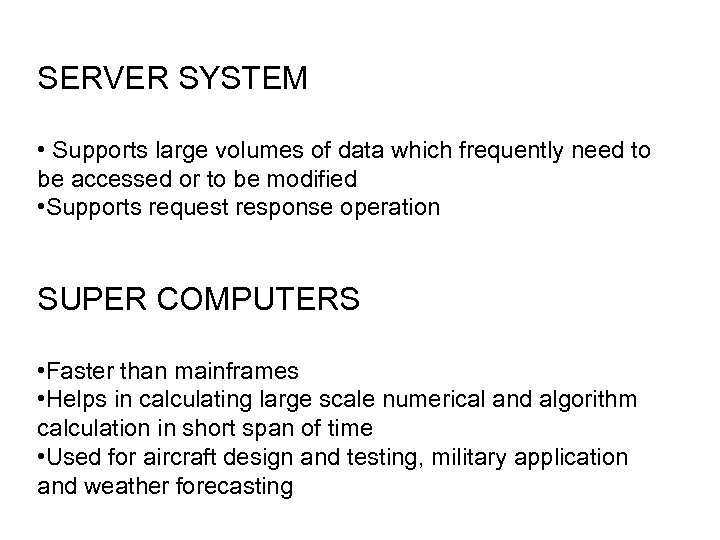 SERVER SYSTEM

• Supports large volumes of data which frequently need to be accessed or to be modified
•Supports request response operation

SUPER COMPUTERS

•Faster than mainframes
•Helps in calculating large scale numerical and algorithm calculation in short span of time
•Used for aircraft design and testing, military application and weather forecasting